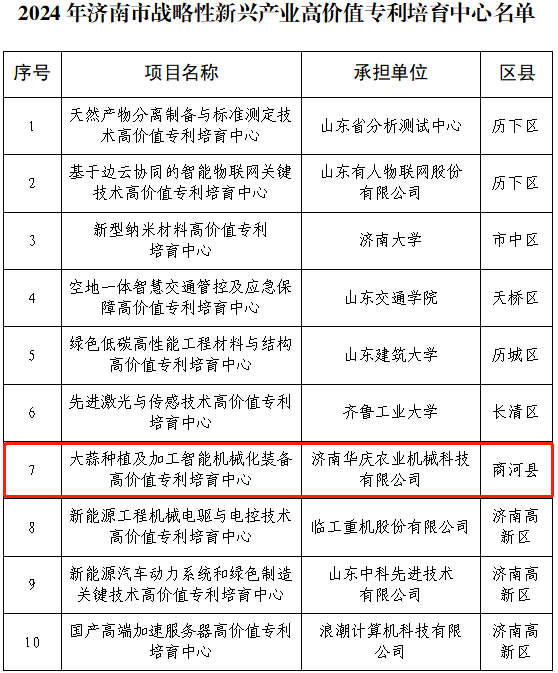 2024 年济南市战略性新兴产业高价值专利培育中心名单

| 序号 | 项目名称 | 承担单位 | 区县 |
|---|---|---|---|
| 1 | 天然产物分离制备与标准测定技术高价值专利培育中心 | 山东省分析测试中心 | 历下区 |
| 2 | 基于边云协同的智能物联网关键技术高价值专利培育中心 | 山东有人物联网股份有限公司 | 历下区 |
| 3 | 新型纳米材料高价值专利培育中心 | 济南大学 | 市中区 |
| 4 | 空地一体智慧交通管控及应急保障高价值专利培育中心 | 山东交通学院 | 天桥区 |
| 5 | 绿色低碳高性能工程材料与结构高价值专利培育中心 | 山东建筑大学 | 历城区 |
| 6 | 先进激光与传感技术高价值专利培育中心 | 齐鲁工业大学 | 长清区 |
| 7 | 大蒜种植及加工智能机械化装备高价值专利培育中心 | 济南华庆农业机械科技有限公司 | 商河县 |
| 8 | 新能源工程机械电驱与电控技术高价值专利培育中心 | 临工重机股份有限公司 | 济南高新区 |
| 9 | 新能源汽车动力系统和绿色制造关键技术高价值专利培育中心 | 山东中科先进技术有限公司 | 济南高新区 |
| 10 | 国产高端加速服务器高价值专利培育中心 | 浪潮计算机科技有限公司 | 济南高新区 |